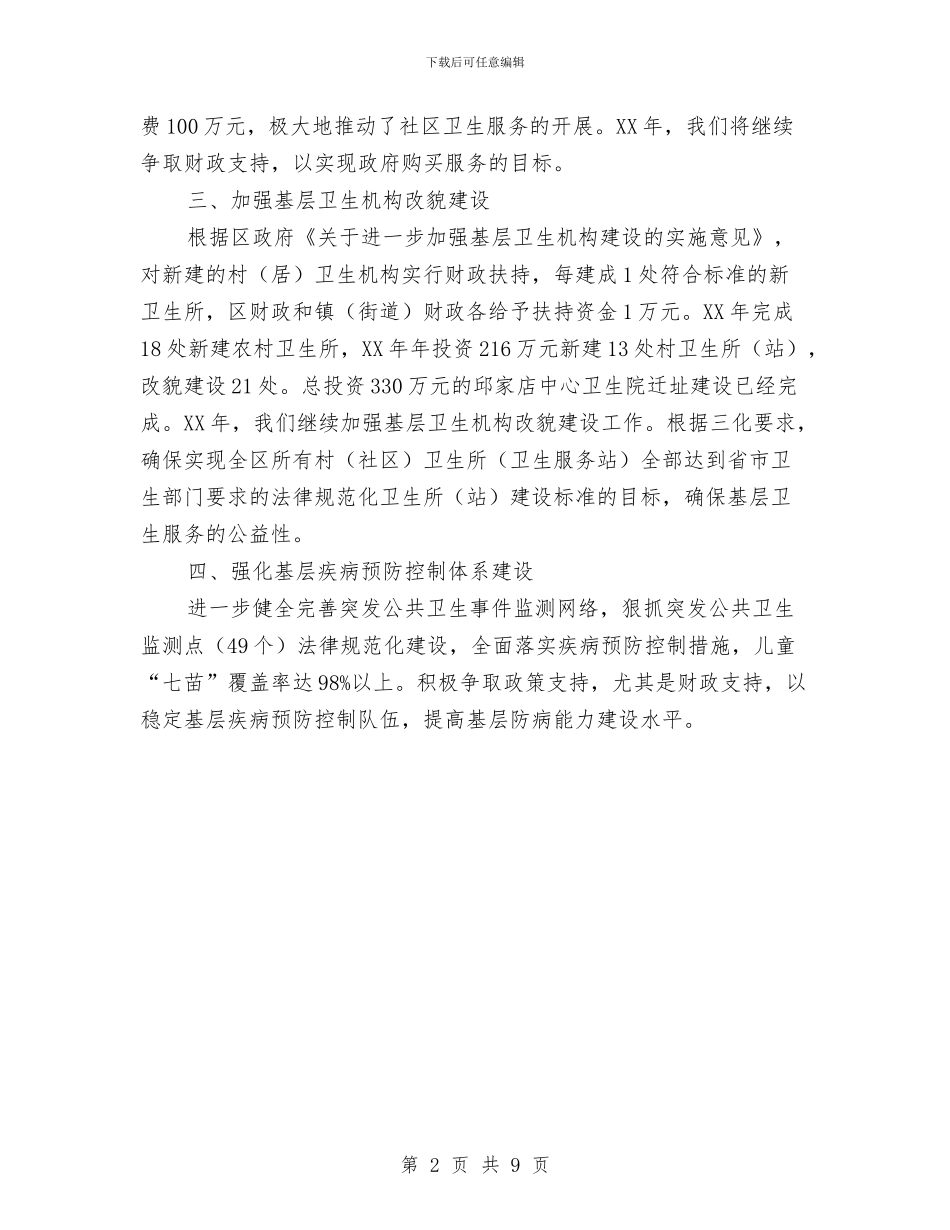 下载后可任意编辑

费100万元，极大地推动了社区卫生服务的开展。XX年，我们将继续争取财政支持，以实现政府购买服务的目标。

三、加强基层卫生机构改貌建设

根据区政府《关于进一步加强基层卫生机构建设的实施意见》，对新建的村（居）卫生机构实行财政扶持，每建成1处符合标准的新卫生所，区财政和镇（街道）财政各给予扶持资金1万元。XX年完成18处新建农村卫生所，XX年年投资216万元新建13处村卫生所（站），改貌建设21处。总投资330万元的邱家店中心卫生院迁址建设已经完成。XX年，我们继续加强基层卫生机构改貌建设工作。根据三化要求，确保实现全区所有村（社区）卫生所（卫生服务站）全部达到省市卫生部门要求的法律规范化卫生所（站）建设标准的目标，确保基层卫生服务的公益性。

四、强化基层疾病预防控制体系建设

进一步健全完善突发公共卫生事件监测网络，狠抓突发公共卫生监测点（49个）法律规范化建设，全面落实疾病预防控制措施，儿童“七苗”覆盖率达98%以上。积极争取政策支持，尤其是财政支持，以稳定基层疾病预防控制队伍，提高基层防病能力建设水平。

第 2 页 共 9 页